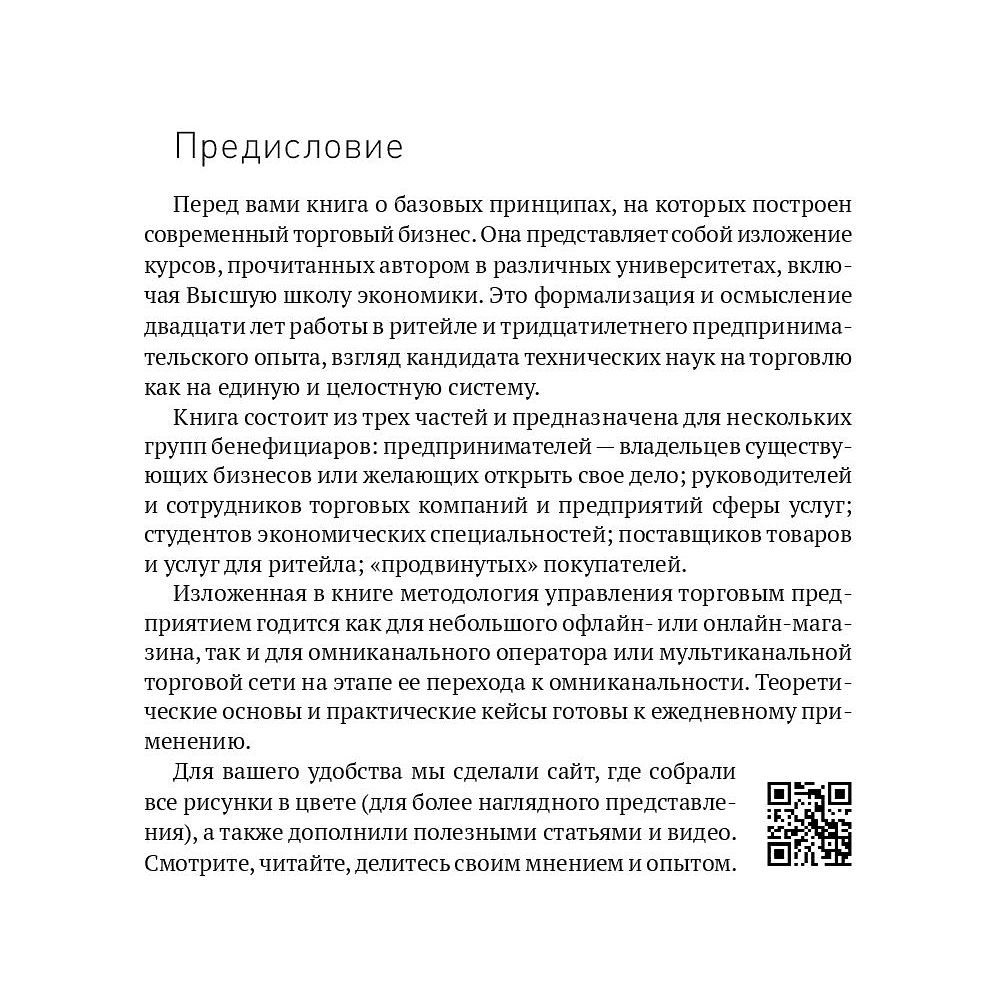 Предисловие

Перед вами книга о базовых принципах, на которых построен современный торговый бизнес. Она представляет собой изложение курсов, прочитанных автором в различных университетах, включая Высшую школу экономики. Это формализация и осмысление двадцати лет работы в ритейле и тридцатилетнего предпринимательского опыта, взгляд кандидата технических наук на торговлю как на единую и целостную систему.

Книга состоит из трех частей и предназначена для нескольких групп бенефициаров: предпринимателей — владельцев существующих бизнесов или желающих открыть свое дело; руководителей и сотрудников торговых компаний и предприятий сферы услуг; студентов экономических специальностей; поставщиков товаров и услуг для ритейла; «продвинутых» покупателей.

Изложенная в книге методология управления торговым предприятием годится как для небольшого офлайн- или онлайн-магазина, так и для омниканального оператора или мультиканальной торговой сети на этапе ее перехода к омниканальности. Теоретические основы и практические кейсы готовы к ежедневному применению.

Для вашего удобства мы сделали сайт, где собрали все рисунки в цвете (для более наглядного представления), а также дополнили полезными статьями и видео. Смотрите, читайте, делитесь своим мнением и опытом.